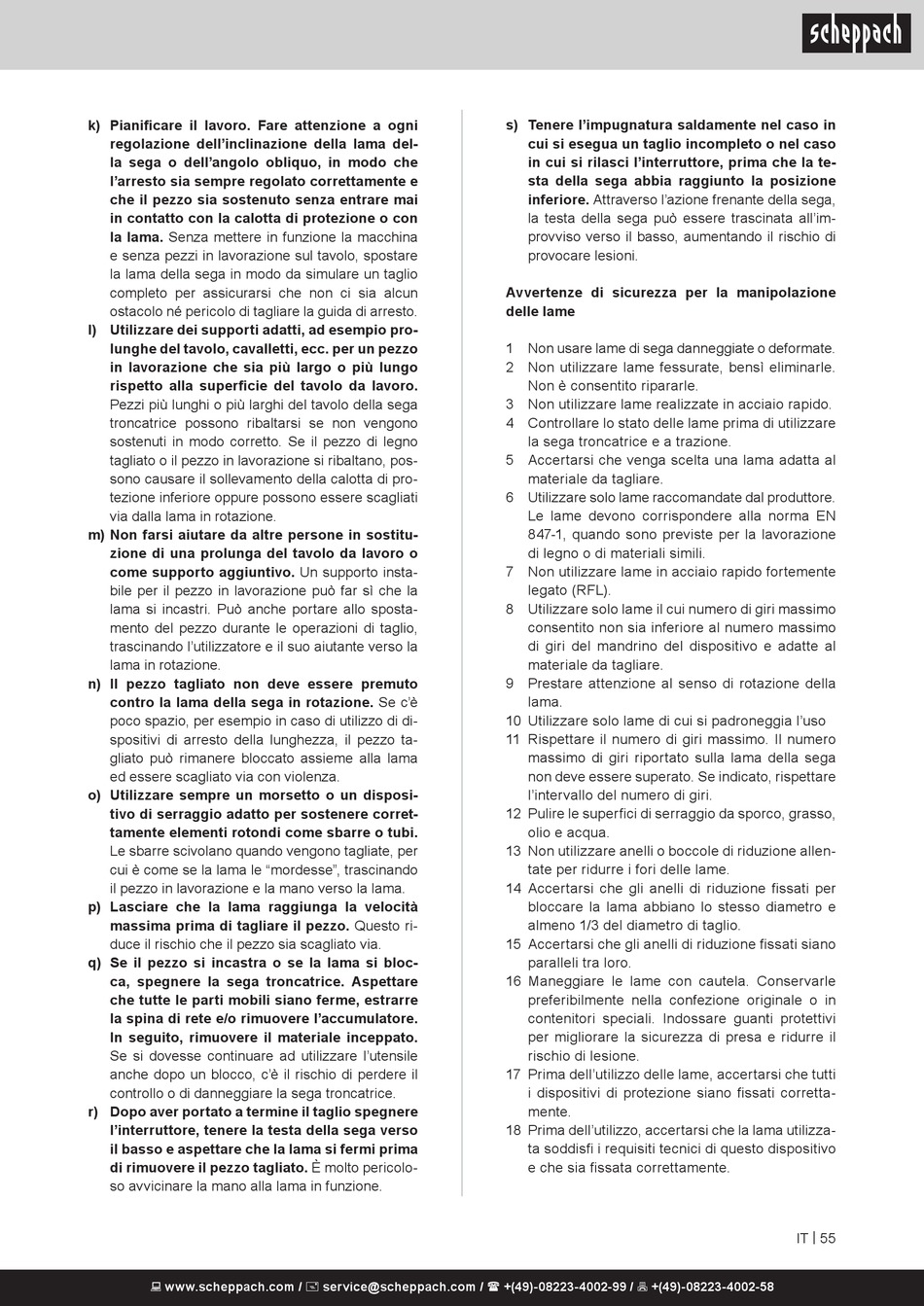 scheppach

k) Pianificare il lavoro. Fare attenzione a ogni regolazione dell'inclinazione della lama della sega o dell'angolo obliquo, in modo che l'arresto sia sempre regolato correttamente e che il pezzo sia sostenuto senza entrare mai in contatto con la calotta di protezione o con la lama. Senza mettere in funzione la macchina e senza pezzi in lavorazione sul tavolo, spostare la lama della sega in modo da simulare un taglio completo per assicurarsi che non ci sia alcun ostacolo né pericolo di tagliare la guida di arresto.

l) Utilizzare dei supporti adatti, ad esempio prolunghe del tavolo, cavalletti, ecc. per un pezzo in lavorazione che sia più largo o più lungo rispetto alla superficie del tavolo da lavoro. Pezzi più lunghi o più larghi del tavolo della sega troncatrice possono ribaltarsi se non vengono sostenuti in modo corretto. Se il pezzo di legno tagliato o il pezzo in lavorazione si ribaltano, possono causare il sollevamento della calotta di protezione inferiore oppure possono essere scagliati via dalla lama in rotazione.

m) Non farsi aiutare da altre persone in sostituzione di una prolunga del tavolo da lavoro o come supporto aggiuntivo. Un supporto instabile per il pezzo in lavorazione può far sì che la lama si incastri. Può anche portare allo spostamento del pezzo durante le operazioni di taglio, trascinando l'utilizzatore e il suo aiutante verso la lama in rotazione.

n) Il pezzo tagliato non deve essere premuto contro la lama della sega in rotazione. Se c'è poco spazio, per esempio in caso di utilizzo di dispositivi di arresto della lunghezza, il pezzo tagliato può rimanere bloccato assieme alla lama ed essere scagliato via con violenza.

o) Utilizzare sempre un morsetto o un dispositivo di serraggio adatto per sostenere correttamente elementi rotondi come sbarre o tubi. Le sbarre scivolano quando vengono tagliate, per cui è come se la lama le "mordesse", trascinando il pezzo in lavorazione e la mano verso la lama.

p) Lasciare che la lama raggiunga la velocità massima prima di tagliare il pezzo. Questo riduce il rischio che il pezzo sia scagliato via.

q) Se il pezzo si incastra o se la lama si blocca, spegnere la sega troncatrice. Aspettare che tutte le parti mobili siano ferme, estrarre la spina di rete e/o rimuovere l'accumulatore. In seguito, rimuovere il materiale inceppato. Se si dovesse continuare ad utilizzare l'utensile anche dopo un blocco, c'è il rischio di perdere il controllo o di danneggiare la sega troncatrice.

r) Dopo aver portato a termine il taglio spegnere l'interruttore, tenere la testa della sega verso il basso e aspettare che la lama si fermi prima di rimuovere il pezzo tagliato. È molto pericoloso avvicinare la mano alla lama in funzione.

s) Tenere l'impugnatura saldamente nel caso in cui si esegua un taglio incompleto o nel caso in cui si rilasci l'interruttore, prima che la testa della sega abbia raggiunto la posizione inferiore. Attraverso l'azione frenante della sega, la testa della sega può essere trascinata all'improvviso verso il basso, aumentando il rischio di provocare lesioni.

Avvertenze di sicurezza per la manipolazione delle lame

1 Non usare lame di sega danneggiate o deformate.
2 Non utilizzare lame fessurate, bensì eliminarle. Non è consentito ripararle.
3 Non utilizzare lame realizzate in acciaio rapido.
4 Controllare lo stato delle lame prima di utilizzare la sega troncatrice e a trazione.
5 Accertarsi che venga scelta una lama adatta al materiale da tagliare.
6 Utilizzare solo lame raccomandate dal produttore. Le lame devono corrispondere alla norma EN 847-1, quando sono previste per la lavorazione di legno o di materiali simili.
7 Non utilizzare lame in acciaio rapido fortemente legato (RFL).
8 Utilizzare solo lame il cui numero di giri massimo consentito non sia inferiore al numero massimo di giri del mandrino del dispositivo e adatte al materiale da tagliare.
9 Prestare attenzione al senso di rotazione della lama.
10 Utilizzare solo lame di cui si padroneggia l'uso
11 Rispettare il numero di giri massimo. Il numero massimo di giri riportato sulla lama della sega non deve essere superato. Se indicato, rispettare l'intervallo del numero di giri.
12 Pulire le superfici di serraggio da sporco, grasso, olio e acqua.
13 Non utilizzare anelli o boccole di riduzione allentate per ridurre i fori delle lame.
14 Accertarsi che gli anelli di riduzione fissati per bloccare la lama abbiano lo stesso diametro e almeno 1/3 del diametro di taglio.
15 Accertarsi che gli anelli di riduzione fissati siano paralleli tra loro.
16 Maneggiare le lame con cautela. Conservarle preferibilmente nella confezione originale o in contenitori speciali. Indossare guanti protettivi per migliorare la sicurezza di presa e ridurre il rischio di lesione.
17 Prima dell'utilizzo delle lame, accertarsi che tutti i dispositivi di protezione siano fissati correttamente.
18 Prima dell'utilizzo, accertarsi che la lama utilizzata soddisfi i requisiti tecnici di questo dispositivo e che sia fissata correttamente.

IT | 55

www.scheppach.com / service@scheppach.com / +(49)-08223-4002-99 / +(49)-08223-4002-58